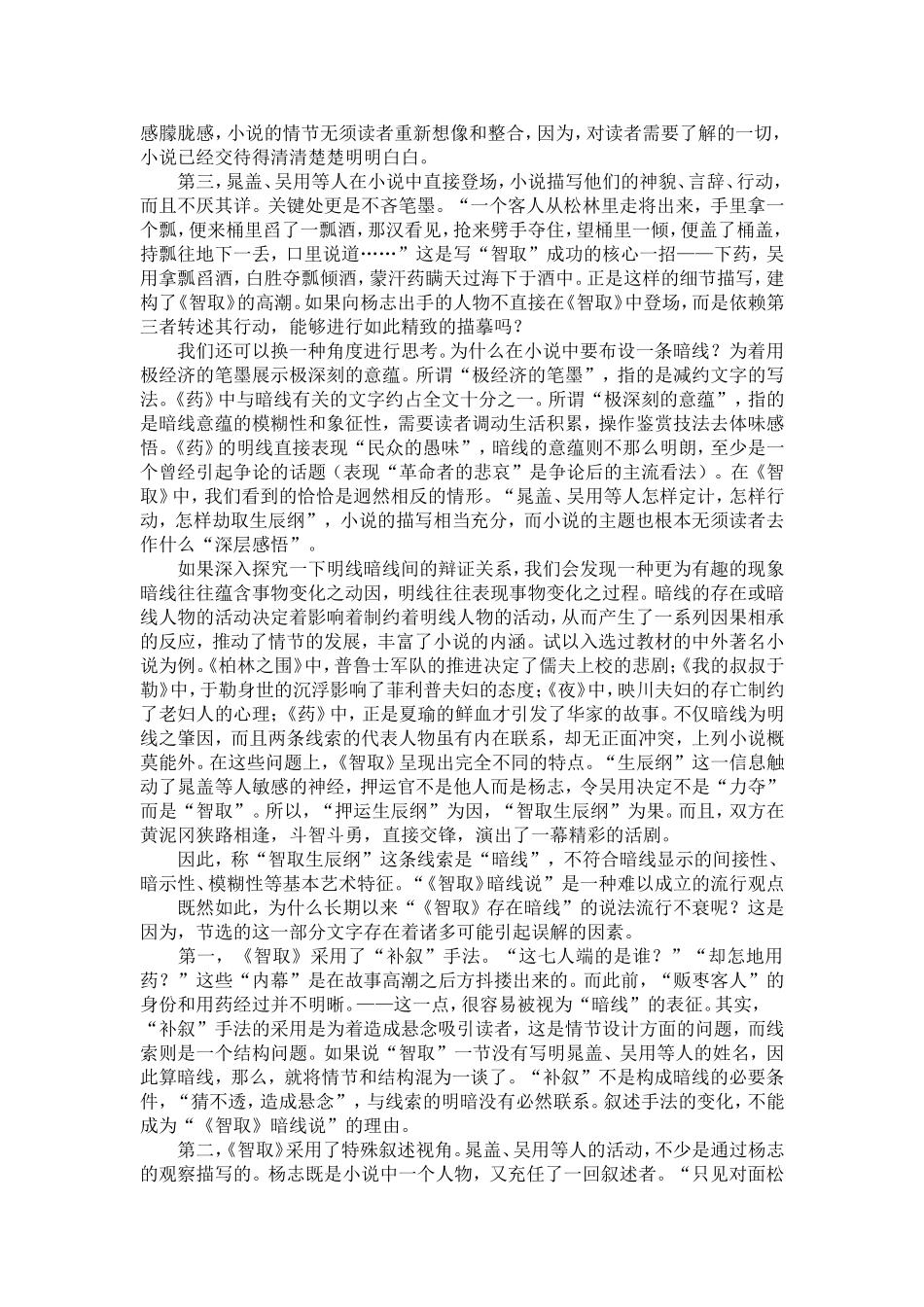 感朦胧感，小说的情节无须读者重新想像和整合，因为，对读者需要了解的一切，小说已经交待得清清楚楚明明白白。

第三，晁盖、吴用等人在小说中直接登场，小说描写他们的神貌、言辞、行动，而且不厌其详。关键处更是不吝笔墨。“一个客人从松林里走将出来，手里拿一个瓢，便来桶里舀了一瓢酒，那汉看见，抢来劈手夺住，望桶里一倾，便盖了桶盖，持瓢往地下一丢，口里说道……”这是写“智取”成功的核心一招——下药，吴用拿瓢舀酒，白胜夺瓢倾酒，蒙汗药瞒天过海下于酒中。正是这样的细节描写，建构了《智取》的高潮。如果向杨志出手的人物不直接在《智取》中登场，而是依赖第三者转述其行动，能够进行如此精致的描摹吗？

我们还可以换一种角度进行思考。为什么在小说中要布设一条暗线？为着用极经济的笔墨展示极深刻的意蕴。所谓“极经济的笔墨”，指的是减约文字的写法。《药》中与暗线有关的文字约占全文十分之一。所谓“极深刻的意蕴”，指的是暗线意蕴的模糊性和象征性，需要读者调动生活积累，操作鉴赏技法去体味感悟。《药》的明线直接表现“民众的愚昧”，暗线的意蕴则不那么明朗，至少是一个曾经引起争论的话题（表现“革命者的悲哀”是争论后的主流看法）。在《智取》中，我们看到的恰恰是迥然相反的情形。“晁盖、吴用等人怎样定计，怎样行动，怎样劫取生辰纲”，小说的描写相当充分，而小说的主题也根本无须读者去作什么“深层感悟”。

如果深入探究一下明线暗线间的辩证关系，我们会发现一种更为有趣的现象暗线往往蕴含事物变化之动因，明线往往表现事物变化之过程。暗线的存在或暗线人物的活动决定着影响着制约着明线人物的活动，从而产生了一系列因果相承的反应，推动了情节的发展，丰富了小说的内涵。试以入选过教材的中外著名小说为例。《柏林之围》中，普鲁士军队的推进决定了儒夫上校的悲剧；《我的叔叔于勒》中，于勒身世的沉浮影响了菲利普夫妇的态度；《夜》中，映川夫妇的存亡制约了老妇人的心理；《药》中，正是夏瑜的鲜血才引发了华家的故事。不仅暗线为明线之肇因，而且两条线索的代表人物虽有内在联系，却无正面冲突，上列小说概莫能外。在这些问题上，《智取》呈现出完全不同的特点。“生辰纲”这一信息触动了晁盖等人敏感的神经，押运官不是他人而是杨志，令吴用决定不是“力夺”而是“智取”。所以，“押运生辰纲”为因，“智取生辰纲”为果。而且，双方在黄泥冈狭路相逢，斗智斗勇，直接交锋，演出了一幕精彩的活剧。

因此，称“智取生辰纲”这条线索是“暗线”，不符合暗线显示的间接性、暗示性、模糊性等基本艺术特征。“《智取》暗线说”是一种难以成立的流行观点

既然如此，为什么长期以来“《智取》存在暗线”的说法流行不衰呢？这是因为，节选的这一部分文字存在着诸多可能引起误解的因素。

第一，《智取》采用了“补叙”手法。“这七人端的是谁？”“却怎地用药？”这些“内幕”是在故事高潮之后方抖搂出来的。而此前，“贩枣客人”的身份和用药经过并不明晰。——这一点，很容易被视为“暗线”的表征。其实，“补叙”手法的采用是为着造成悬念吸引读者，这是情节设计方面的问题，而线索则是一个结构问题。如果说“智取”一节没有写明晁盖、吴用等人的姓名，因此算暗线，那么，就将情节和结构混为一谈了。“补叙”不是构成暗线的必要条件，“猜不透，造成悬念”，与线索的明暗没有必然联系。叙述手法的变化，不能成为“《智取》暗线说”的理由。

第二，《智取》采用了特殊叙述视角。晁盖、吴用等人的活动，不少是通过杨志的观察描写的。杨志既是小说中一个人物，又充任了一回叙述者。“只见对面松